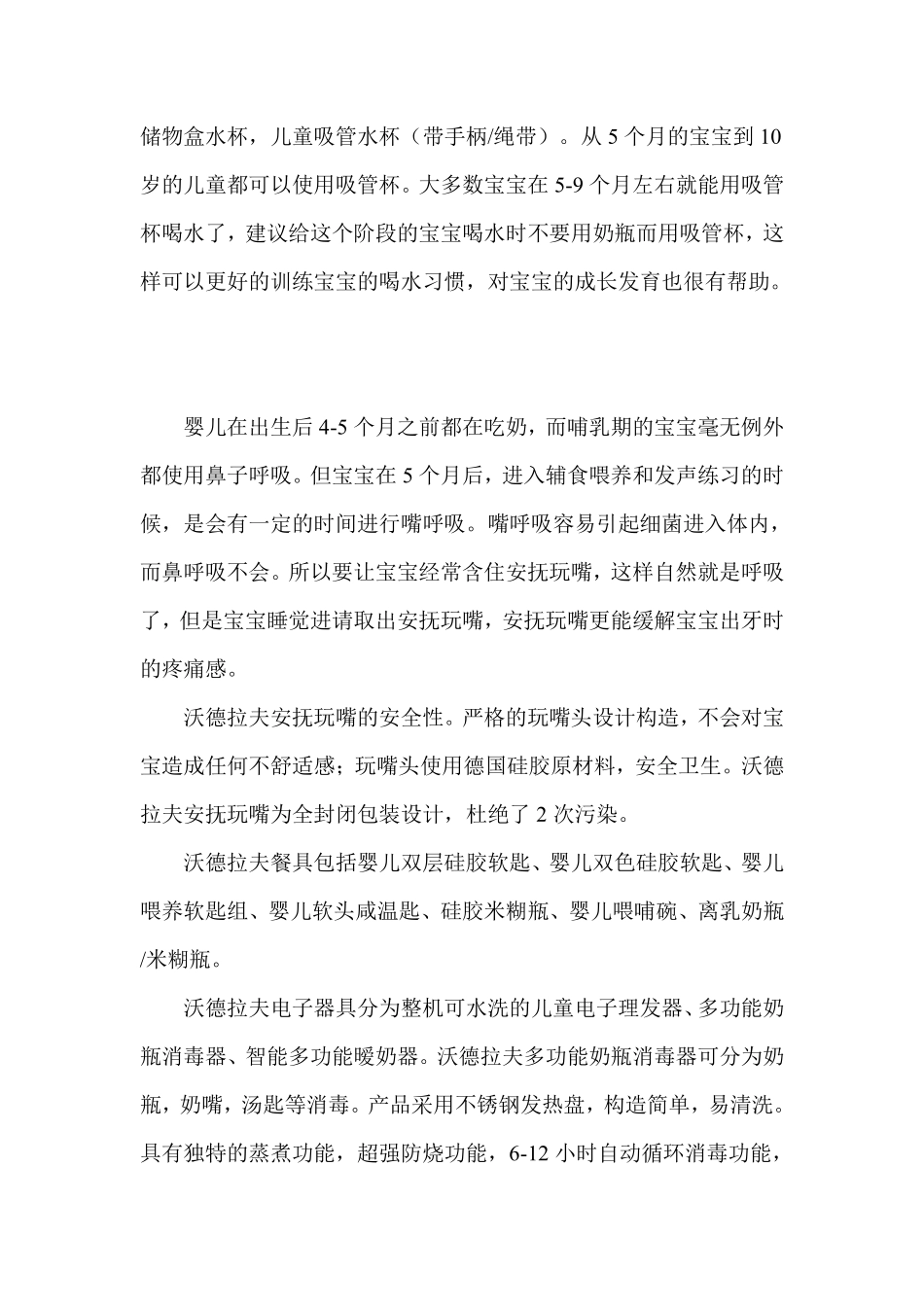 储物盒水杯，儿童吸管水杯（带手柄/绳带）。从 5 个月的宝宝到 10 岁的儿童都可以使用吸管杯。大多数宝宝在 5-9 个月左右就能用吸管杯喝水了，建议给这个阶段的宝宝喝水时不要用奶瓶而用吸管杯，这样可以更好的训练宝宝的喝水习惯，对宝宝的成长发育也很有帮助。

婴儿在出生后 4-5 个月之前都在吃奶，而哺乳期的宝宝毫无例外都使用鼻子呼吸。但宝宝在 5 个月后，进入辅食喂养和发声练习的时候，是会有一定的时间进行嘴呼吸。嘴呼吸容易引起细菌进入体内，而鼻呼吸不会。所以要让宝宝经常含住安抚玩嘴，这样自然就是呼吸了，但是宝宝睡觉进请取出安抚玩嘴，安抚玩嘴更能缓解宝宝出牙时的疼痛感。

沃德拉夫安抚玩嘴的安全性。严格的玩嘴头设计构造，不会对宝宝造成任何不舒适感；玩嘴头使用德国硅胶原材料，安全卫生。沃德拉夫安抚玩嘴为全封闭包装设计，杜绝了 2 次污染。

沃德拉夫餐具包括婴儿双层硅胶软匙、婴儿双色硅胶软匙、婴儿喂养软匙组、婴儿软头咸温匙、硅胶米糊瓶、婴儿喂哺碗、离乳奶瓶/米糊瓶。

沃德拉夫电子器具分为整机可水洗的儿童电子理发器、多功能奶瓶消毒器、智能多功能暖奶器。沃德拉夫多功能奶瓶消毒器可分为奶瓶，奶嘴，汤匙等消毒。产品采用不锈钢发热盘，构造简单，易清洗。具有独特的蒸煮功能，超强防烧功能，6-12 小时自动循环消毒功能，